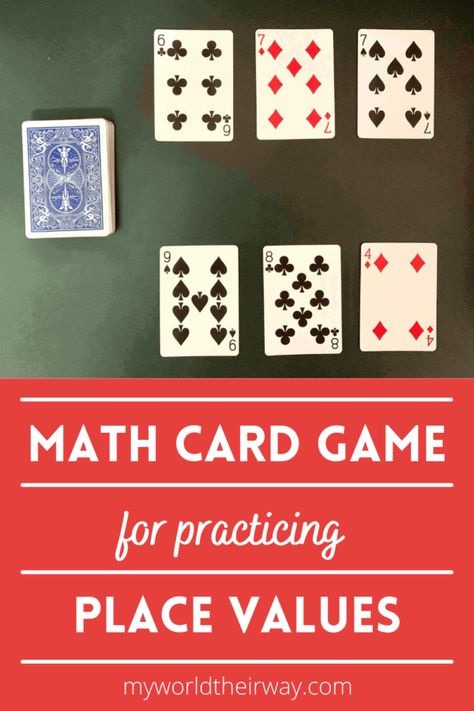 6
6
7
7
7
7
9
9
8
8
4
4

MATH CARD GAME

for practicing

PLACE VALUES

myworldtheirway.com